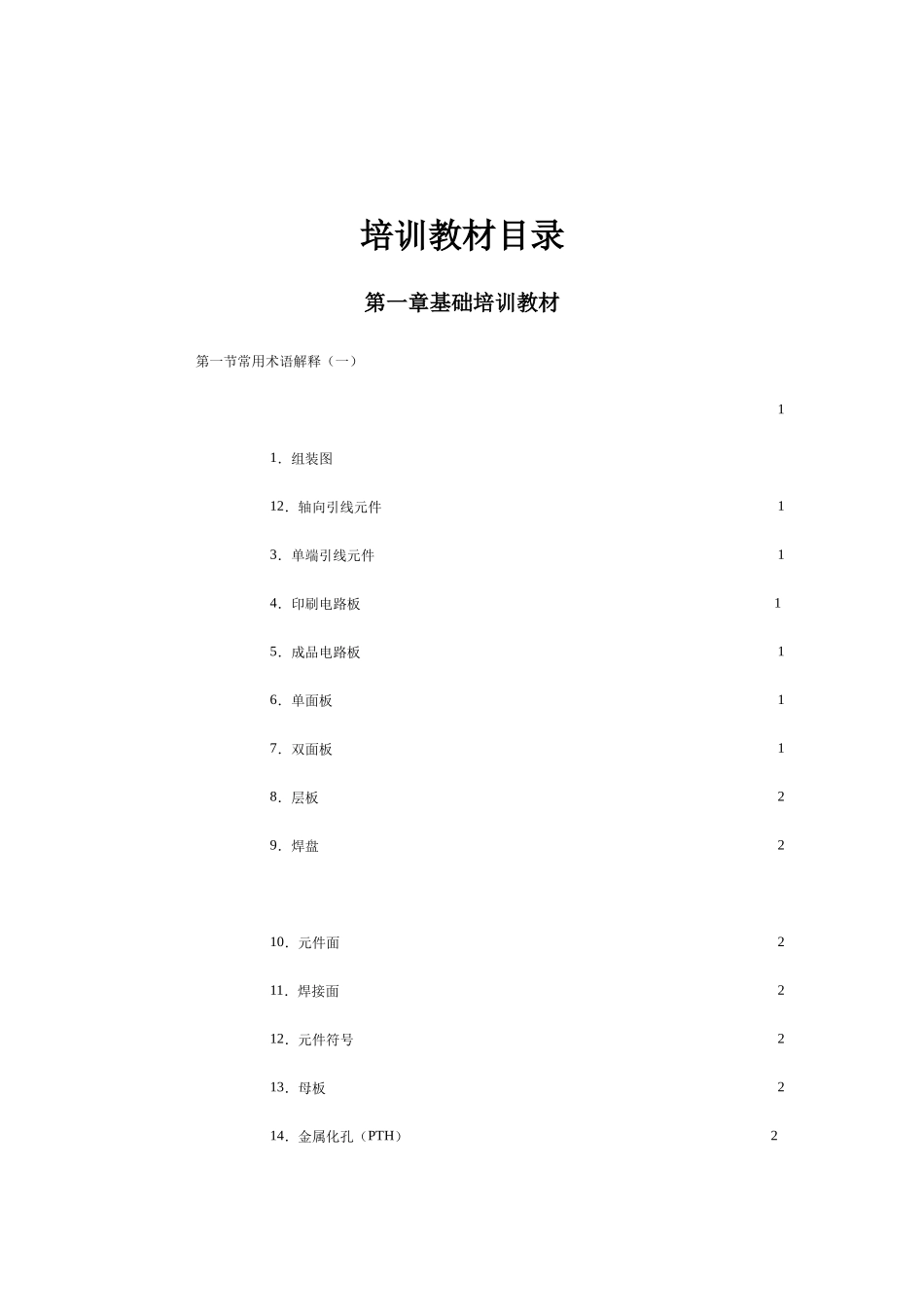 培训教材目录

第一章基础培训教材

第一节常用术语解释（一）

1

1．组装图

12．轴向引线元件 1

3．单端引线元件 1

4．印刷电路板 1

5．成品电路板 1

6．单面板 1

7．双面板 1

8．层板 2

9．焊盘 2

10．元件面 2

11．焊接面 2

12．元件符号 2

13．母板 2

14．金属化孔（PTH） 2